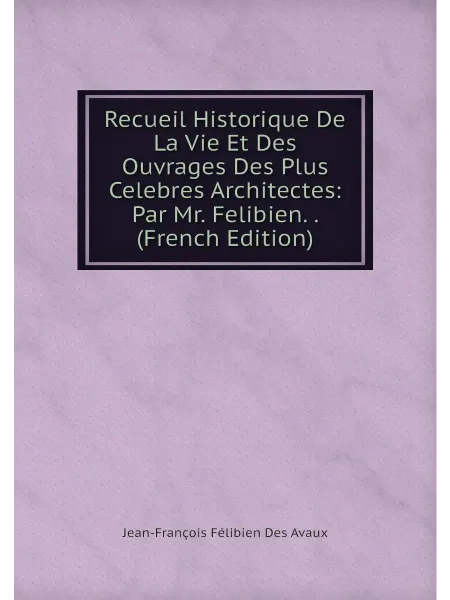 Recueil Historique De La Vie Et Des Ouvrages Des Plus Celebres Architectes: Par Mr. Felibien. . (French Edition)

Jean-François Félibien Des Avaux